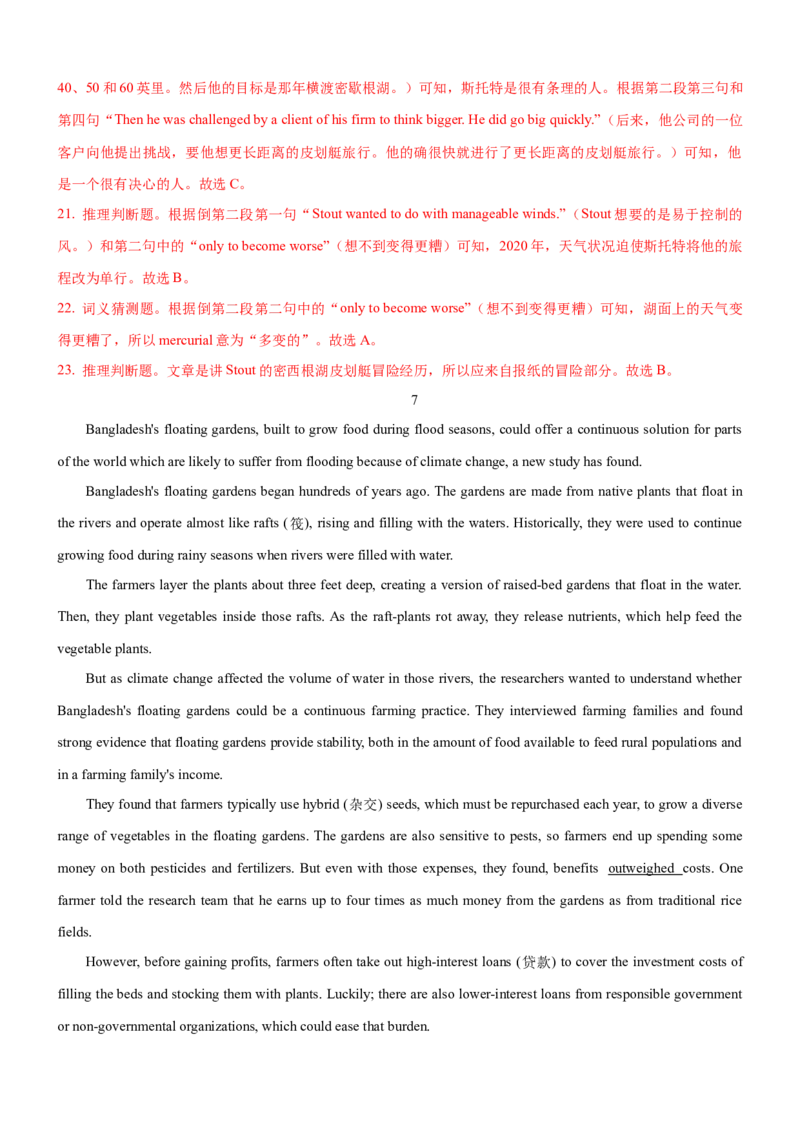 40、50 和 60 英里。然后他的目标是那年横渡密歇根湖。）可知，斯托特是很有条理的人。根据第二段第三句和第四句“Then he was challenged by a client of his firm to think bigger. He did go big quickly.”（后来，他公司的一位客户向他提出挑战，要他想更长距离的皮划艇旅行。他的确很快就进行了更长距离的皮划艇旅行。）可知，他是一个很有决心的人。故选 C。

21. 推理判断题。根据倒第二段第一句“Stout wanted to do with manageable winds.”（Stout 想要的是易于控制的风。）和第二句中的“only to become worse”（想不到变得更糟）可知，2020 年，天气状况迫使斯托特将他的旅程改为单行。故选 B。

22. 词义猜测题。根据倒第二段第二句中的“only to become worse”（想不到变得更糟）可知，湖面上的天气变得更糟了，所以 mercurial 意为“多变的”。故选 A。

23. 推理判断题。文章是讲 Stout 的密西根湖皮划艇冒险经历，所以应来自报纸的冒险部分。故选 B。

7

Bangladesh's floating gardens, built to grow food during flood seasons, could offer a continuous solution for parts of the world which are likely to suffer from flooding because of climate change, a new study has found.

Bangladesh's floating gardens began hundreds of years ago. The gardens are made from native plants that float in the rivers and operate almost like rafts (筏), rising and filling with the waters. Historically, they were used to continue growing food during rainy seasons when rivers were filled with water.

The farmers layer the plants about three feet deep, creating a version of raised-bed gardens that float in the water. Then, they plant vegetables inside those rafts. As the raft-plants rot away, they release nutrients, which help feed the vegetable plants.

But as climate change affected the volume of water in those rivers, the researchers wanted to understand whether Bangladesh's floating gardens could be a continuous farming practice. They interviewed farming families and found strong evidence that floating gardens provide stability, both in the amount of food available to feed rural populations and in a farming family's income.

They found that farmers typically use hybrid (杂交) seeds, which must be repurchased each year, to grow a diverse range of vegetables in the floating gardens. The gardens are also sensitive to pests, so farmers end up spending some money on both pesticides and fertilizers. But even with those expenses, they found, benefits outweighed costs. One farmer told the research team that he earns up to four times as much money from the gardens as from traditional rice fields.

However, before gaining profits, farmers often take out high-interest loans (贷款) to cover the investment costs of filling the beds and stocking them with plants. Luckily; there are also lower-interest loans from responsible government or non-governmental organizations, which could ease that burden.